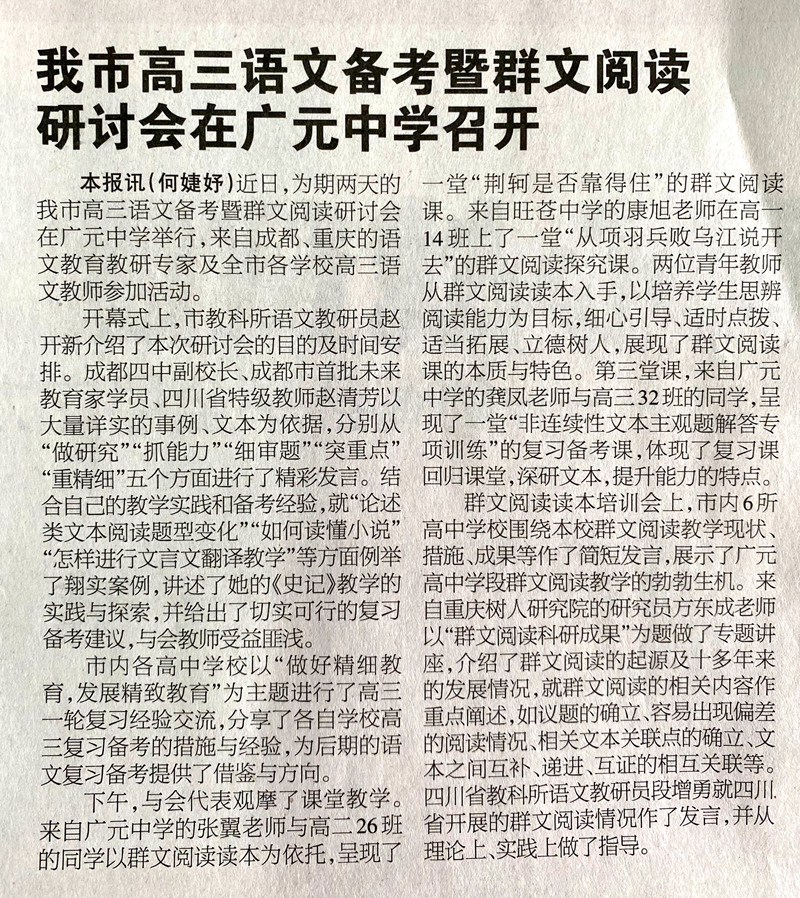 我市高三语文备考暨群文阅读研讨会在广元中学召开

本报讯（何婕妤）近日，为期两天的我市高三语文备考暨群文阅读研讨会在广元中学举行，来自成都、重庆的语文教育教研专家及全市各学校高三语文教师参加活动。

开幕式上，市教科所语文教研员赵开新介绍了本次研讨会的目的及时间安排。成都四中副校长、成都市首批未来教育家学员、四川省特级教师赵清芳以大量详实的事例、文本为依据，分别从“做研究”“抓能力”“细审题”“突重点”“重精细”五个方面进行了精彩发言。结合自己的教学实践和备考经验，就“论述类文本阅读题型变化”“如何读懂小说”“怎样进行文言文翻译教学”等方面例举了翔实案例，讲述了她的《史记》教学的实践与探索，并给出了切实可行的复习备考建议，与会教师受益匪浅。

市内各高中学校以“做好精细教育，发展精致教育”为主题进行了高三一轮复习经验交流，分享了各自学校高三复习备考的措施与经验，为后期的语文复习备考提供了借鉴与方向。

下午，与会代表观摩了课堂教学。来自广元中学的张翼老师与高二26班的同学以群文阅读读本为依托，呈现了一堂“荆轲是否靠得住”的群文阅读课。来自旺苍中学的康旭老师在高一14班上了一堂“从项羽兵败乌江说开去”的群文阅读探究课。两位青年教师从群文阅读读本入手，以培养学生思辨阅读能力为目标，细心引导、适时点拨、适当拓展、立德树人，展现了群文阅读课的本质与特色。第三堂课，来自广元中学的龚凤老师与高三32班的同学，呈现了一堂“非连续性文本主观题解答专项训练”的复习备考课，体现了复习课回归课堂，深研文本，提升能力的特点。

群文阅读读本培训会上，市内6所高中学校围绕本校群文阅读教学现状、措施、成果等作了简短发言，展示了广元高中学段群文阅读教学的勃勃生机。来自重庆树人研究院的研究员方东成老师以“群文阅读科研成果”为题做了专题讲座，介绍了群文阅读的起源及十多年来的发展情况，就群文阅读的相关内容作重点阐述，如议题的确立、容易出现偏差的阅读情况、相关文本关联点的确立、文本之间互补、递进、互证的相互关联等。四川省教科所语文教研员段增勇就四川省开展的群文阅读情况作了发言，并从理论上、实践上做了指导。